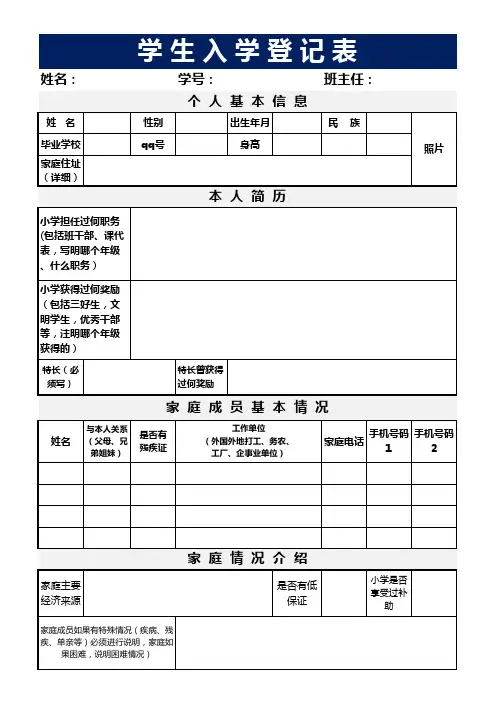 学生入学登记表

姓名： 学号： 班主任：

个人基本信息

| 姓 名 | | 性别 | | 出生年月 | | 民 族 | | 照片 |
|---|---|---|---|---|---|---|---|---|
| 毕业学校 | | qq号 | | 身高 | | | | |
| 家庭住址（详细） | | | | | | | | |

本人简历

| 小学担任过何职务(包括班干部、课代表，写明哪个年级、什么职务） | | | |
|---|---|---|---|
| 小学获得过何奖励（包括三好生，文明学生，优秀干部等，注明哪个年级获得的） | | | |
| 特长（必须写） | | 特长曾获得过何奖励 | |

家庭成员基本情况

| 姓名 | 与本人关系（父母、兄弟姐妹） | 是否有残疾证 | 工作单位（外国外地打工、务农、工厂、企事业单位） | 家庭电话 | 手机号码1 | 手机号码2 |
|---|---|---|---|---|---|---|
| | | | | | | |
| | | | | | | |
| | | | | | | |
| | | | | | | |

家庭情况介绍

| 家庭主要经济来源 | | 是否有低保证 | | 小学是否享受过补助 | |
|---|---|---|---|---|---|
| 家庭成员如果有特殊情况（疾病、残疾、单亲等）必须进行说明，家庭如果困难，说明困难情况） | | | | | |